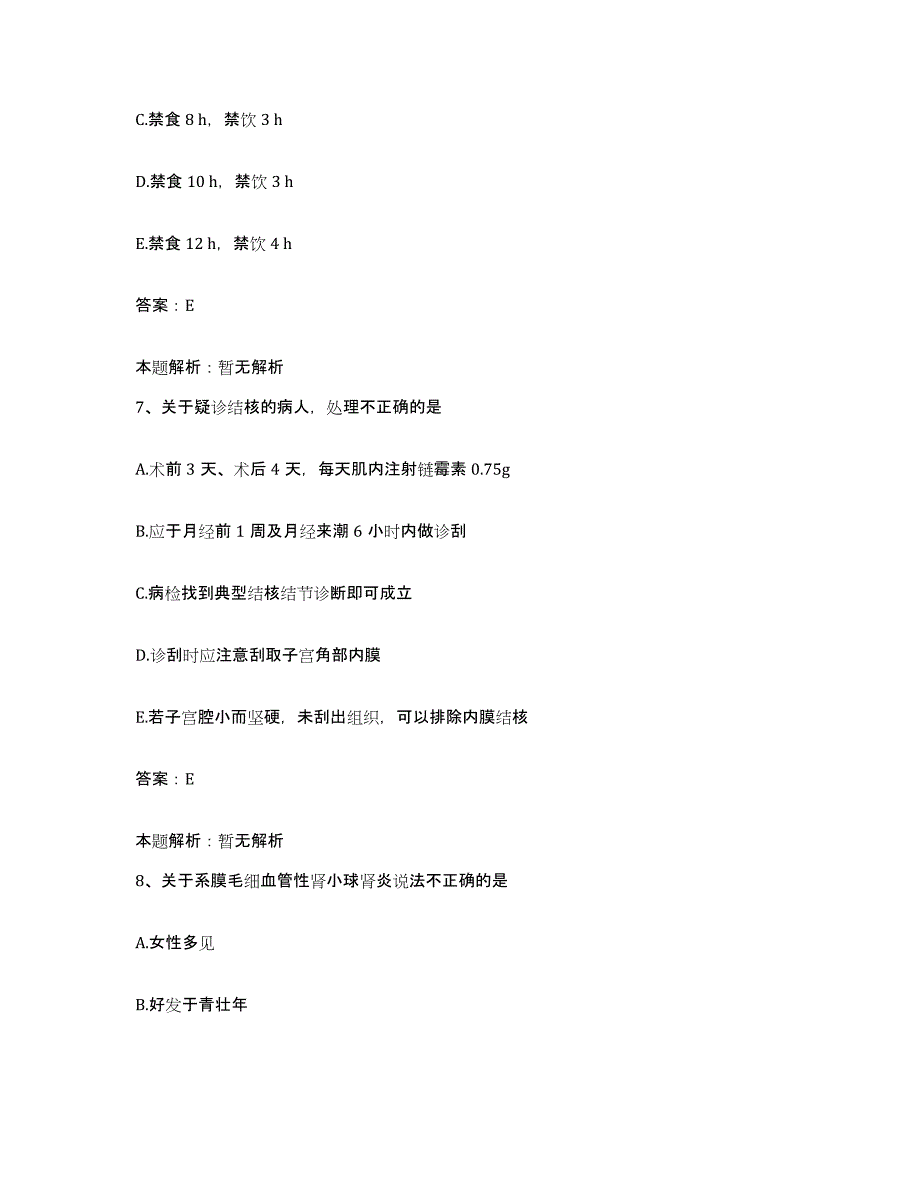 C.禁食 8 h，禁饮 3 h

D.禁食 10 h，禁饮 3 h

E.禁食 12 h，禁饮 4 h

答案：E

本题解析：暂无解析

7、关于疑诊结核的病人，处理不正确的是

A.术前 3 天、术后 4 天，每天肌内注射链霉素 0.75g

B.应于月经前 1 周及月经来潮 6 小时内做诊刮

C.病检找到典型结核结节诊断即可成立

D.诊刮时应注意刮取子宫角部内膜

E.若子宫腔小而坚硬，未刮出组织，可以排除内膜结核

答案：E

本题解析：暂无解析

8、关于系膜毛细血管性肾小球肾炎说法不正确的是

A.女性多见

B.好发于青壮年